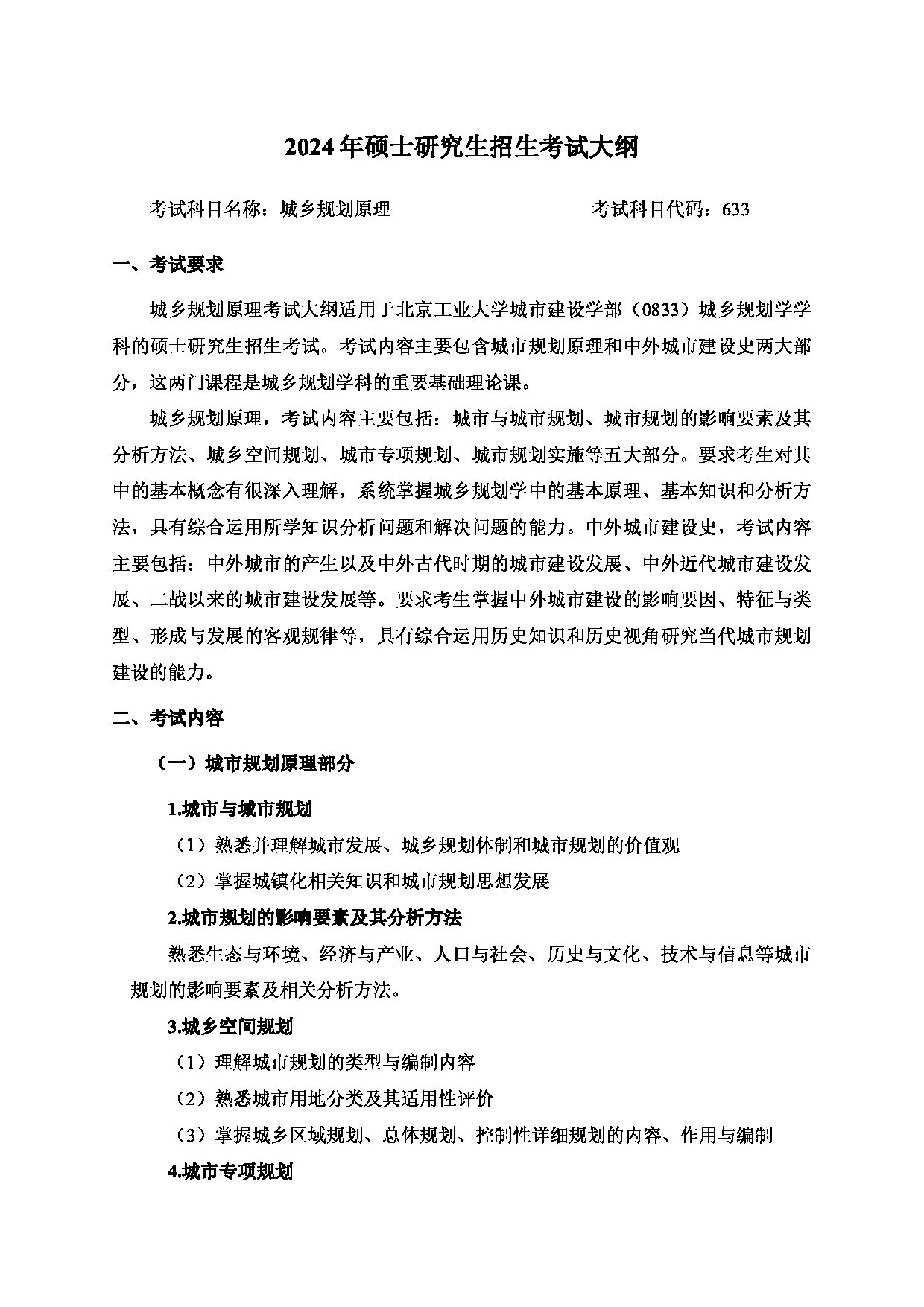 2024年硕士研究生招生考试大纲

考试科目名称：城乡规划原理　　　　　　　　考试科目代码：633

一、考试要求

城乡规划原理考试大纲适用于北京工业大学城市建设学部（0833）城乡规划学学科的硕士研究生招生考试。考试内容主要包含城市规划原理和中外城市建设史两大部分，这两门课程是城乡规划学科的重要基础理论课。

城乡规划原理，考试内容主要包括：城市与城市规划、城市规划的影响要素及其分析方法、城乡空间规划、城市专项规划、城市规划实施等五大部分。要求考生对其中的基本概念有很深入理解，系统掌握城乡规划学中的基本原理、基本知识和分析方法，具有综合运用所学知识分析问题和解决问题的能力。中外城市建设史，考试内容主要包括：中外城市的产生以及中外古代时期的城市建设发展、中外近代城市建设发展、二战以来的城市建设发展等。要求考生掌握中外城市建设的影响要因、特征与类型、形成与发展的客观规律等，具有综合运用历史知识和历史视角研究当代城市规划建设的能力。

二、考试内容

（一）城市规划原理部分

1.城市与城市规划

（1）熟悉并理解城市发展、城乡规划体制和城市规划的价值观

（2）掌握城镇化相关知识和城市规划思想发展

2.城市规划的影响要素及其分析方法

熟悉生态与环境、经济与产业、人口与社会、历史与文化、技术与信息等城市规划的影响要素及相关分析方法。

3.城乡空间规划

（1）理解城市规划的类型与编制内容

（2）熟悉城市用地分类及其适用性评价

（3）掌握城乡区域规划、总体规划、控制性详细规划的内容、作用与编制

4.城市专项规划